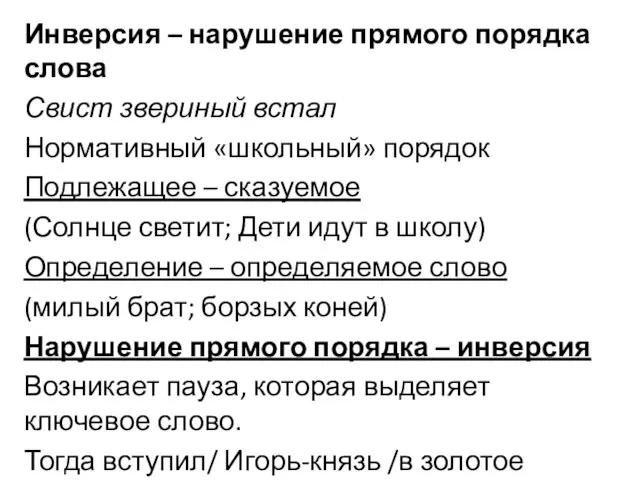 Инверсия – нарушение прямого порядка слова

Свист звериный встал

Нормативный «школьный» порядок

Подлежащее – сказуемое

(Солнце светит; Дети идут в школу)

Определение – определяемое слово

(милый брат; борзых коней)

Нарушение прямого порядка – инверсия

Возникает пауза, которая выделяет ключевое слово.

Тогда вступил/ Игорь-князь /в золотое